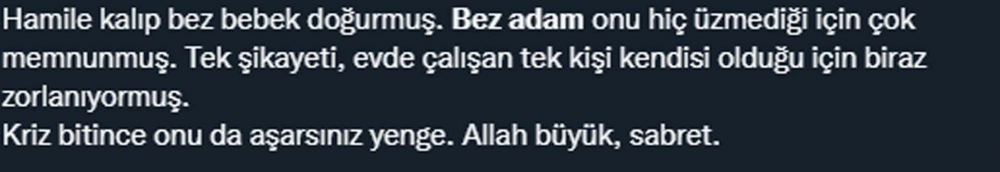 Hamile kalıp bez bebek doğurmuş. Bez adam onu hiç üzmediği için çok memnunmuş. Tek şikayeti, evde çalışan tek kişi kendisi olduğu için biraz zorlanıyormuş.
Kriz bitince onu da aşarsınız yenge. Allah büyük, sabret.